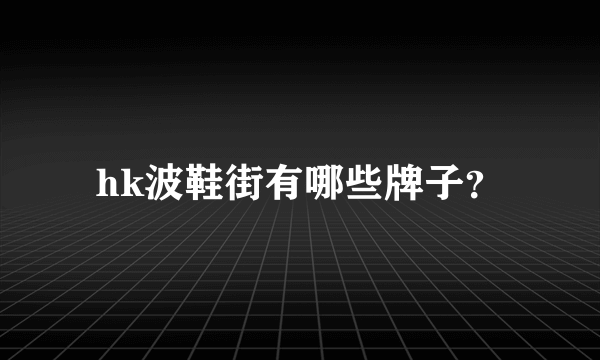 hk波鞋街有哪些牌子?